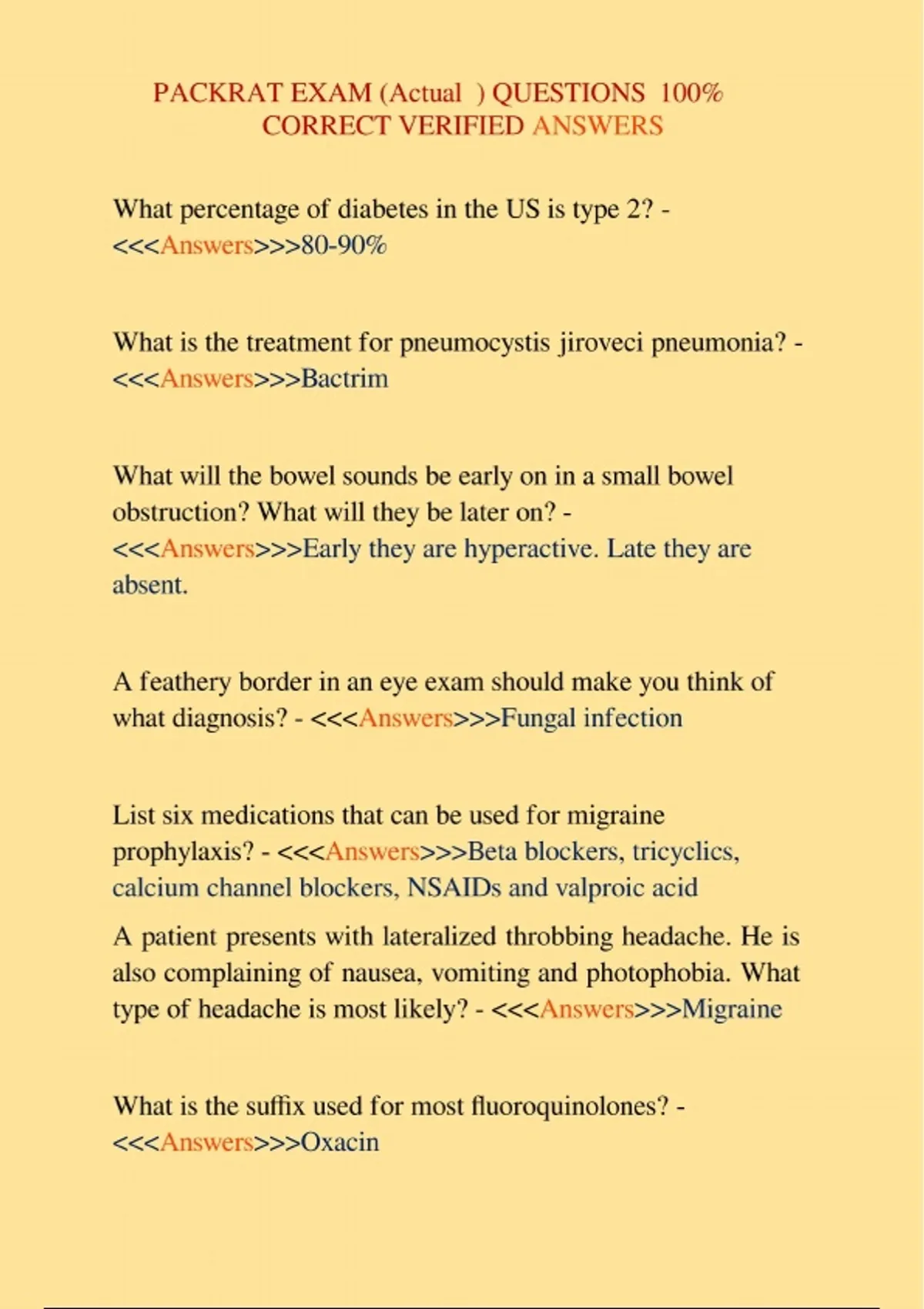 PACKRAT EXAM (Actual ) QUESTIONS 100% CORRECT VERIFIED ANSWERS

What percentage of diabetes in the US is type 2? - <<<Answers>>>80-90%

What is the treatment for pneumocystis jiroveci pneumonia? - <<<Answers>>>Bactrim

What will the bowel sounds be early on in a small bowel obstruction? What will they be later on? - <<<Answers>>>Early they are hyperactive. Late they are absent.

A feathery border in an eye exam should make you think of what diagnosis? - <<<Answers>>>Fungal infection

List six medications that can be used for migraine prophylaxis? - <<<Answers>>>Beta blockers, tricyclics, calcium channel blockers, NSAIDs and valproic acid

A patient presents with lateralized throbbing headache. He is also complaining of nausea, vomiting and photophobia. What type of headache is most likely? - <<<Answers>>>Migraine

What is the suffix used for most fluoroquinolones? - <<<Answers>>>Oxacin